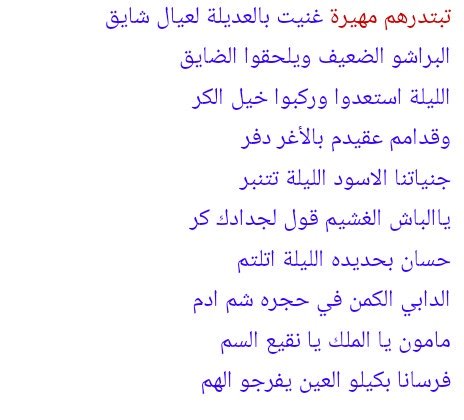 تبتدرهم مهيرة غنيت بالعديلة لعيال شايق

البراشو الضعيف ويلحقوا الضايق

الليلة استعدوا وركبوا خيل الكر

وقدامم عقيدم بالأغر دفر

جنياتنا الاسود الليلة تتنبر

ياالباش الغشيم قول لجدادك كر

حسان بحديده الليلة اتلتم

الدابي الكمن في حجره شم ادم

مامون يا الملك يا نقيع السم

فرسانا بكيلو العين يفرجو الهم